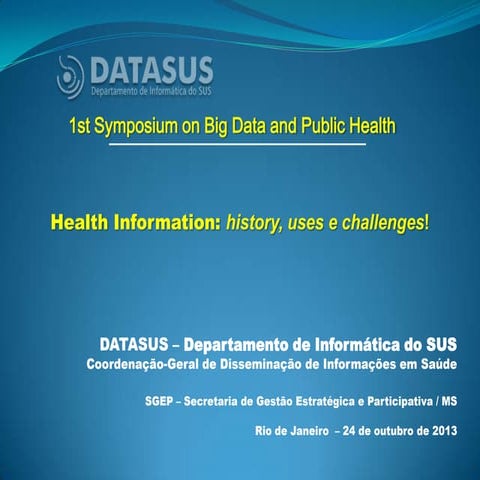 DATASUS
Departamento de Informática do SUS

1st Symposium on Big Data and Public Health

Health Information: history, uses e challenges!

DATASUS – Departamento de Informática do SUS
Coordenação-Geral de Disseminação de Informações em Saúde

SGEP – Secretaria de Gestão Estratégica e Participativa / MS

Rio de Janeiro – 24 de outubro de 2013